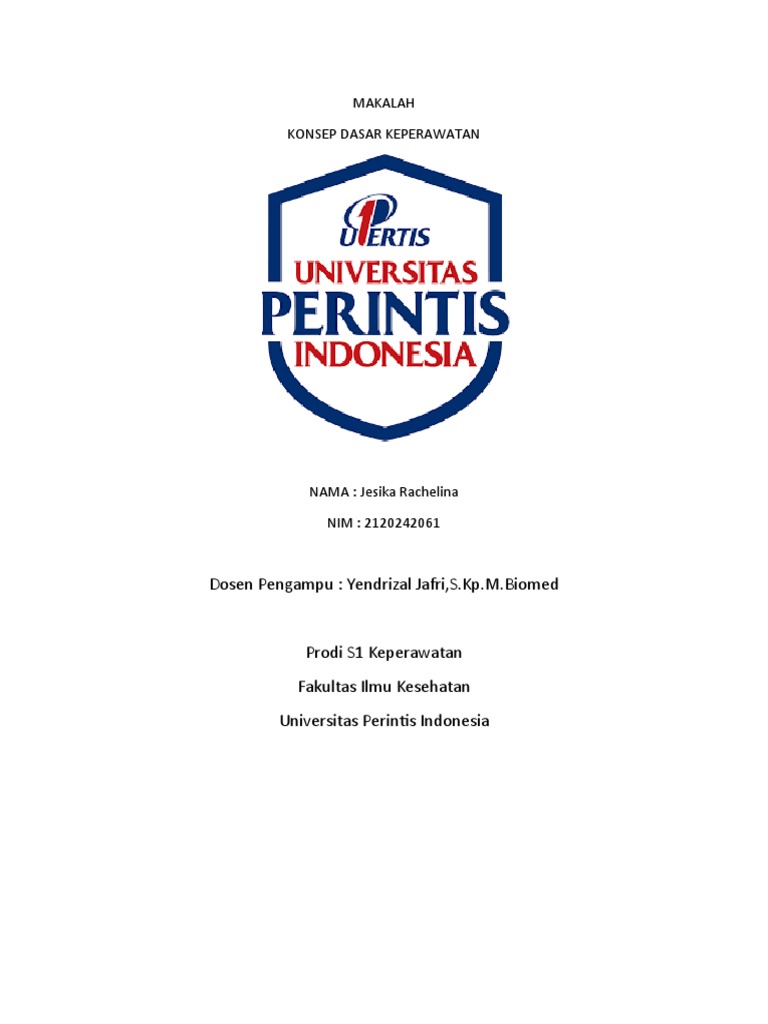 MAKALAH

KONSEP DASAR KEPERAWATAN

UPERTIS

UNIVERSITAS
PERINTIS
INDONESIA

NAMA : Jesika Rachelina

NIM : 2120242061

Dosen Pengampu : Yendrizal Jafri,S.Kp.M.Biomed

Prodi S1 Keperawatan

Fakultas Ilmu Kesehatan

Universitas Perintis Indonesia